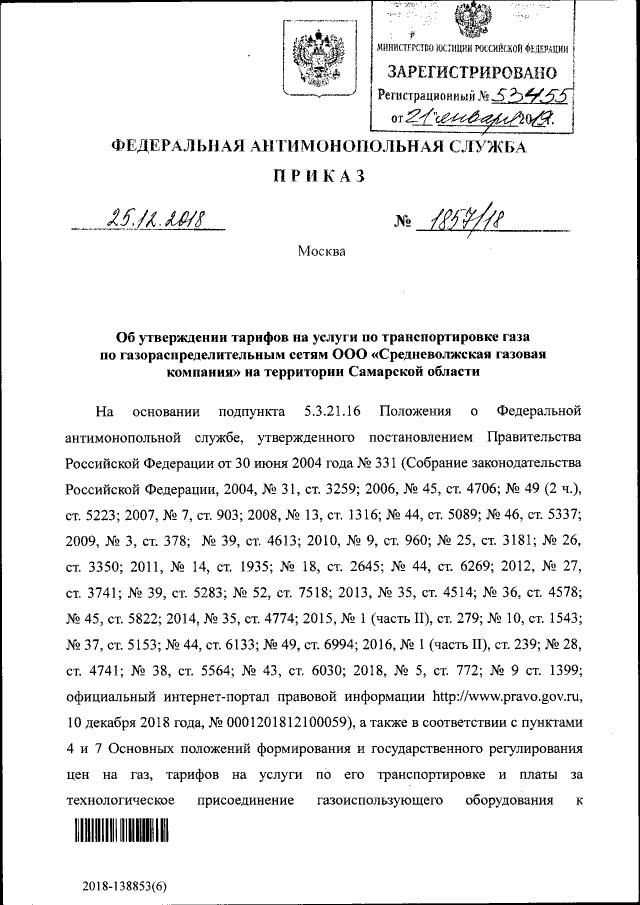 МИНИСТЕРСТВО ЮСТИЦИИ РОССИЙСКОЙ ФЕДЕРАЦИИ
ЗАРЕГИСТРИРОВАНО
Регистрационный № 53455
от 21 января 2019.

ФЕДЕРАЛЬНАЯ АНТИМОНОПОЛЬНАЯ СЛУЖБА

ПРИКАЗ

25.12.2018 № 1857/18

Москва

Об утверждении тарифов на услуги по транспортировке газа по газораспределительным сетям ООО «Средневолжская газовая компания» на территории Самарской области

На основании подпункта 5.3.21.16 Положения о Федеральной антимонопольной службе, утвержденного постановлением Правительства Российской Федерации от 30 июня 2004 года № 331 (Собрание законодательства Российской Федерации, 2004, № 31, ст. 3259; 2006, № 45, ст. 4706; № 49 (2 ч.), ст. 5223; 2007, № 7, ст. 903; 2008, № 13, ст. 1316; № 44, ст. 5089; № 46, ст. 5337; 2009, № 3, ст. 378; № 39, ст. 4613; 2010, № 9, ст. 960; № 25, ст. 3181; № 26, ст. 3350; 2011, № 14, ст. 1935; № 18, ст. 2645; № 44, ст. 6269; 2012, № 27, ст. 3741; № 39, ст. 5283; № 52, ст. 7518; 2013, № 35, ст. 4514; № 36, ст. 4578; № 45, ст. 5822; 2014, № 35, ст. 4774; 2015, № 1 (часть II), ст. 279; № 10, ст. 1543; № 37, ст. 5153; № 44, ст. 6133; № 49, ст. 6994; 2016, № 1 (часть II), ст. 239; № 28, ст. 4741; № 38, ст. 5564; № 43, ст. 6030; 2018, № 5, ст. 772; № 9 ст. 1399; официальный интернет-портал правовой информации http://www.pravo.gov.ru, 10 декабря 2018 года, № 0001201812100059), а также в соответствии с пунктами 4 и 7 Основных положений формирования и государственного регулирования цен на газ, тарифов на услуги по его транспортировке и платы за технологическое присоединение газоиспользующего оборудования к

2018-138853(6)